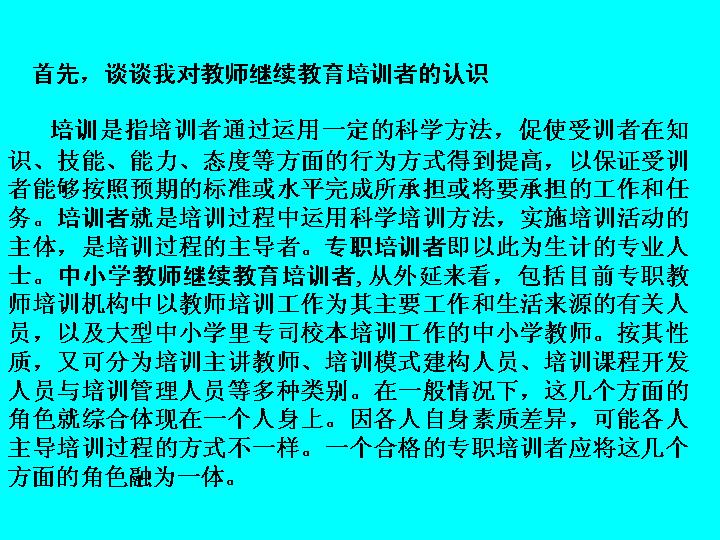 首先，谈谈我对教师继续教育培训者的认识

培训是指培训者通过运用一定的科学方法，促使受训者在知识、技能、能力、态度等方面的行为方式得到提高，以保证受训者能够按照预期的标准或水平完成所承担或将要承担的工作和任务。培训者就是培训过程中运用科学培训方法，实施培训活动的主体，是培训过程的主导者。专职培训者即以此为生计的专业人士。中小学教师继续教育培训者,从外延来看，包括目前专职教师培训机构中以教师培训工作为其主要工作和生活来源的有关人员，以及大型中小学里专司校本培训工作的中小学教师。按其性质，又可分为培训主讲教师、培训模式建构人员、培训课程开发人员与培训管理人员等多种类别。在一般情况下，这几个方面的角色就综合体现在一个人身上。因各人自身素质差异，可能各人主导培训过程的方式不一样。一个合格的专职培训者应将这几个方面的角色融为一体。